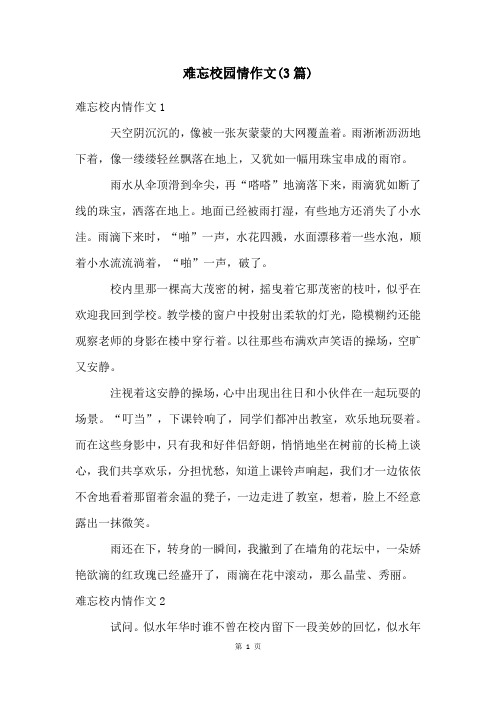 难忘校园情作文(3篇)

难忘校内情作文1

天空阴沉沉的，像被一张灰蒙蒙的大网覆盖着。雨淅淅沥沥地下着，像一缕缕轻丝飘落在地上，又犹如一幅用珠宝串成的雨帘。

雨水从伞顶滑到伞尖，再“嗒嗒”地滴落下来，雨滴犹如断了线的珠宝，洒落在地上。地面已经被雨打湿，有些地方还消失了小水洼。雨滴下来时，“啪”一声，水花四溅，水面漂移着一些水泡，顺着小水流流淌着，“啪”一声，破了。

校内里那一棵高大茂密的树，摇曳着它那茂密的枝叶，似乎在欢迎我回到学校。教学楼的窗户中投射出柔软的灯光，隐模糊约还能观察老师的身影在楼中穿行着。以往那些布满欢声笑语的操场，空旷又安静。

注视着这安静的操场，心中出现出往日和小伙伴在一起玩耍的场景。“叮当”，下课铃响了，同学们都冲出教室，欢乐地玩耍着。而在这些身影中，只有我和好伴侣舒朗，悄悄地坐在树前的长椅上谈心，我们共享欢乐，分担忧愁，知道上课铃声响起，我们才一边依依不舍地看着那留着余温的凳子，一边走进了教室，想着，脸上不经意露出一抹微笑。

雨还在下，转身的一瞬间，我撇到了在墙角的花坛中，一朵娇艳欲滴的红玫瑰已经盛开了，雨滴在花中滚动，那么晶莹、秀丽。

难忘校内情作文2

试问。似水年华时谁不曾在校内留下一段美妙的回忆，似水年

第 1 页